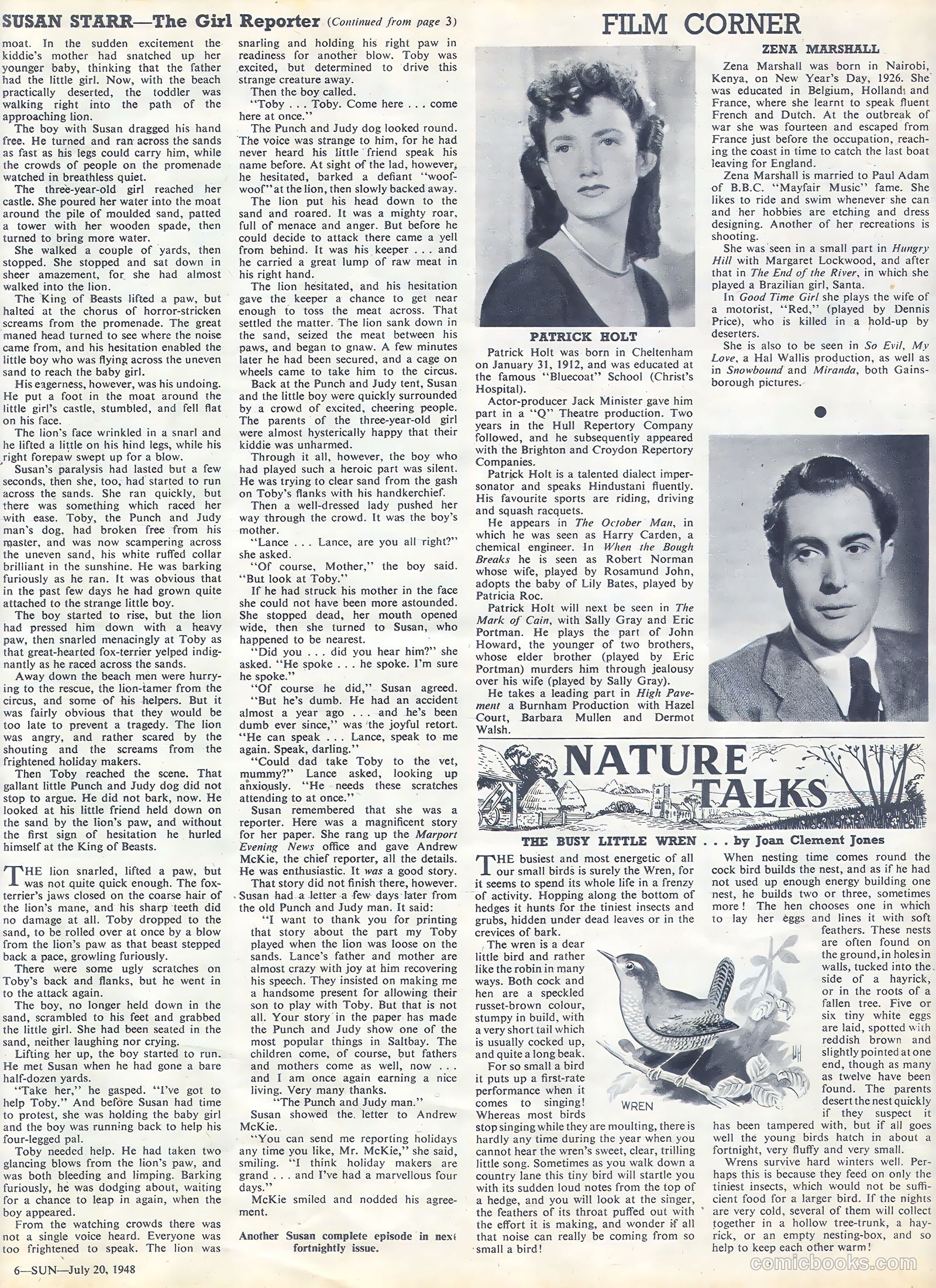 SUSAN STARR—The Girl Reporter (Continued from page 3)

moat. In the sudden excitement the kiddie's mother had snatched up her younger baby, thinking that the father had the little girl. Now, with the beach practically deserted, the toddler was walking right into the path of the approaching lion.

The boy with Susan dragged his hand free. He turned and ran across the sands as fast as his legs could carry him, while the crowds of people on the promenade watched in breathless quiet.

The three-year-old girl reached her castle. She poured her water into the moat around the pile of moulded sand, patted a tower with her wooden spade, then turned to bring more water.

She walked a couple of yards, then stopped. She stopped and sat down in sheer amazement, for she had almost walked into the lion.

The King of Beasts lifted a paw, but halted at the chorus of horror-stricken screams from the promenade. The great maned head turned to see where the noise came from, and his hesitation enabled the little boy who was flying across the uneven sand to reach the baby girl.

His eagerness, however, was his undoing. He put a foot in the moat around the little girl's castle, stumbled, and fell flat on his face.

The lion's face wrinkled in a snarl and he lifted a little on his hind legs, while his right forepaw swept up for a blow.

Susan's paralysis had lasted but a few seconds, then she, too, had started to run across the sands. She ran quickly, but there was something which raced her with ease. Toby, the Punch and Judy man's dog, had broken free from his master, and was now scampering across the uneven sand, his white ruffed collar brilliant in the sunshine. He was barking furiously as he ran. It was obvious that in the past few days he had grown quite attached to the strange little boy.

The boy started to rise, but the lion had pressed him down with a heavy paw, then snarled menacingly at Toby as that great-hearted fox-terrier yelped indignantly as he raced across the sands.

Away down the beach men were hurrying to the rescue, the lion-tamer from the circus, and some of his helpers. But it was fairly obvious that they would be too late to prevent a tragedy. The lion was angry, and rather scared by the shouting and the screams from the frightened holiday makers.

Then Toby reached the scene. That gallant little Punch and Judy dog did not stop to argue. He did not bark, now. He looked at his little friend held down on the sand by the lion's paw, and without the first sign of hesitation he hurled himself at the King of Beasts.

THE lion snarled, lifted a paw, but was not quite quick enough. The fox-terrier's jaws closed on the coarse hair of the lion's mane, and his sharp teeth did no damage at all. Toby dropped to the sand, to be rolled over at once by a blow from the lion's paw as that beast stepped back a pace, growling furiously.

There were some ugly scratches on Toby's back and flanks, but he went in to the attack again.

The boy, no longer held down in the sand, scrambled to his feet and grabbed the little girl. She had been seated in the sand, neither laughing nor crying.

Lifting her up, the boy started to run. He met Susan when he had gone a bare half-dozen yards.

"Take her," he gasped. "I've got to help Toby." And before Susan had time to protest, she was holding the baby girl and the boy was running back to help his four-legged pal.

Toby needed help. He had taken two glancing blows from the lion's paw, and was both bleeding and limping. Barking furiously, he was dodging about, waiting for a chance to leap in again, when the boy appeared.

From the watching crowds there was not a single voice heard. Everyone was too frightened to speak. The lion was snarling and holding his right paw in readiness for another blow. Toby was excited, but determined to drive this strange creature away.

Then the boy called.

"Toby . . . Toby. Come here . . . come here at once."

The Punch and Judy dog looked round. The voice was strange to him, for he had never heard his little friend speak his name before. At sight of the lad, however, he hesitated, barked a defiant "woof-woof" at the lion, then slowly backed away.

The lion put his head down to the sand and roared. It was a mighty roar, full of menace and anger. But before he could decide to attack there came a yell from behind. It was his keeper . . . and he carried a great lump of raw meat in his right hand.

The lion hesitated, and his hesitation gave the keeper a chance to get near enough to toss the meat across. That settled the matter. The lion sank down in the sand, seized the meat between his paws, and began to gnaw. A few minutes later he had been secured, and a cage on wheels came to take him to the circus.

Back at the Punch and Judy tent, Susan and the little boy were quickly surrounded by a crowd of excited, cheering people. The parents of the three-year-old girl were almost hysterically happy that their kiddie was unharmed.

Through it all, however, the boy who had played such a heroic part was silent. He was trying to clear sand from the gash on Toby's flanks with his handkerchief.

Then a well-dressed lady pushed her way through the crowd. It was the boy's mother.

"Lance . . . Lance, are you all right?" she asked.

"Of course, Mother," the boy said. "But look at Toby."

If he had struck his mother in the face she could not have been more astounded. She stopped dead, her mouth opened wide, then she turned to Susan, who happened to be nearest.

"Did you . . . did you hear him?" she asked. "He spoke . . . he spoke. I'm sure he spoke."

"Of course he did," Susan agreed. "But he's dumb. He had an accident almost a year ago . . . and he's been dumb ever since," was the joyful retort. "He can speak . . . Lance, speak to me again. Speak, darling."

"Could dad take Toby to the vet, mummy?" Lance asked, looking up anxiously. "He needs these scratches attending to at once."

Susan remembered that she was a reporter. Here was a magnificent story for her paper. She rang up the Marport Evening News office and gave Andrew McKie, the chief reporter, all the details. He was enthusiastic. It was a good story.

That story did not finish there, however. Susan had a letter a few days later from the old Punch and Judy man. It said:

"I want to thank you for printing that story about the part my Toby played when the lion was loose on the sands. Lance's father and mother are almost crazy with joy at him recovering his speech. They insisted on making me a handsome present for allowing their son to play with Toby. But that is not all. Your story in the paper has made the Punch and Judy show one of the most popular things in Saltbay. The children come, of course, but fathers and mothers come as well, now . . . and I am once again earning a nice living. Very many thanks.

"The Punch and Judy man."

Susan showed the letter to Andrew McKie.

"You can send me reporting holidays any time you like, Mr. McKie," she said, smiling. "I think holiday makers are grand . . . and I've had a marvellous four days."

McKie smiled and nodded his agreement.

Another Susan complete episode in next fortnightly issue.

FILM CORNER

PATRICK HOLT

Patrick Holt was born in Cheltenham on January 31, 1912, and was educated at the famous "Bluecoat" School (Christ's Hospital).

Actor-producer Jack Minister gave him part in a "Q" Theatre production. Two years in the Hull Repertory Company followed, and he subsequently appeared with the Brighton and Croydon Repertory Companies.

Patrick Holt is a talented dialect impersonator and speaks Hindustani fluently. His favourite sports are riding, driving and squash racquets.

He appears in The October Man, in which he was seen as Harry Carden, a chemical engineer. In When the Bough Breaks he is seen as Robert Norman whose wife, played by Rosamund John, adopts the baby of Lily Bates, played by Patricia Roc.

Patrick Holt will next be seen in The Mark of Cain, with Sally Gray and Eric Portman. He plays the part of John Howard, the younger of two brothers, whose elder brother (played by Eric Portman) murders him through jealousy over his wife (played by Sally Gray).

He takes a leading part in High Pavement a Burnham Production with Hazel Court, Barbara Mullen and Dermot Walsh.

ZENA MARSHALL

Zena Marshall was born in Nairobi, Kenya, on New Year's Day, 1926. She was educated in Belgium, Holland and France, where she learnt to speak fluent French and Dutch. At the outbreak of war she was fourteen and escaped from France just before the occupation, reaching the coast in time to catch the last boat leaving for England.

Zena Marshall is married to Paul Adam of B.B.C. "Mayfair Music" fame. She likes to ride and swim whenever she can and her hobbies are etching and dress designing. Another of her recreations is shooting.

She was seen in a small part in Hungry Hill with Margaret Lockwood, and after that in The End of the River, in which she played a Brazilian girl, Santa.

In Good Time Girl she plays the wife of a motorist, "Red," (played by Dennis Price), who is killed in a hold-up by deserters.

She is also to be seen in So Evil, My Love, a Hal Wallis production, as well as in Snowbound and Miranda, both Gainsborough pictures.

NATURE TALKS

THE BUSY LITTLE WREN . . . by Joan Clement Jones

THE busiest and most energetic of all our small birds is surely the Wren, for it seems to spend its whole life in a frenzy of activity. Hopping along the bottom of hedges it hunts for the tiniest insects and grubs, hidden under dead leaves or in the crevices of bark.

The wren is a dear little bird and rather like the robin in many ways. Both cock and hen are a speckled russet-brown colour, stumpy in build, with a very short tail which is usually cocked up, and quite a long beak.

For so small a bird it puts up a first-rate performance when it comes to singing! Whereas most birds stop singing while they are moulting, there is hardly any time during the year when you cannot hear the wren's sweet, clear, trilling little song. Sometimes as you walk down a country lane this tiny bird will startle you with its sudden loud notes from the top of a hedge, and you will look at the singer, the feathers of its throat puffed out with the effort it is making, and wonder if all that noise can really be coming from so small a bird!

WREN

When nesting time comes round the cock bird builds the nest, and as if he had not used up enough energy building one nest, he builds two or three, sometimes more! The hen chooses one in which to lay her eggs and lines it with soft feathers. These nests are often found on the ground, in holes in walls, tucked into the side of a hayrick, or in the roots of a fallen tree. Five or six tiny white eggs are laid, spotted with reddish brown and slightly pointed at one end, though as many as twelve have been found. The parents desert the nest quickly if they suspect it has been tampered with, but if all goes well the young birds hatch in about a fortnight, very fluffy and very small.

Wrens survive hard winters well. Perhaps this is because they feed on only the tiniest insects, which would not be sufficient food for a larger bird. If the nights are very cold, several of them will collect together in a hollow tree-trunk, a hayrick, or an empty nesting-box, and so help to keep each other warm!

6—SUN—July 20, 1948

comicbooks.com